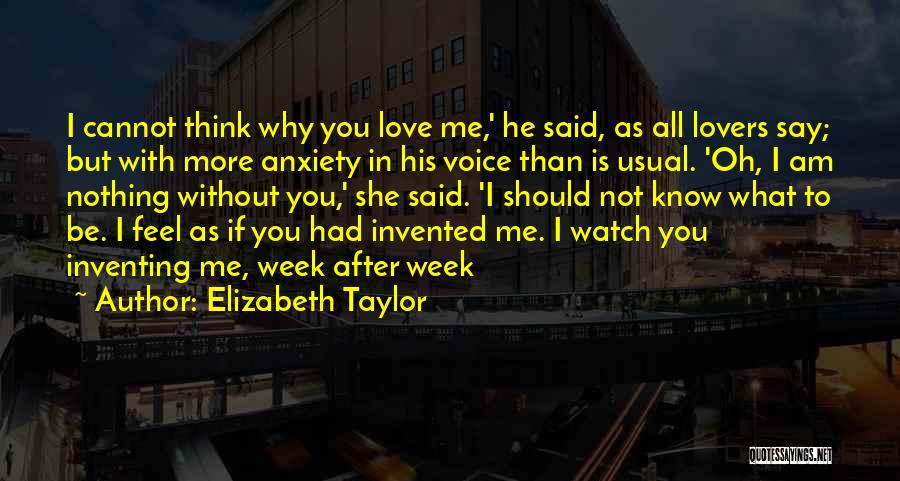 I cannot think why you love me,' he said, as all lovers say; but with more anxiety in his voice than is usual. 'Oh, I am nothing without you,' she said. 'I should not know what to be. I feel as if you had invented me. I watch you inventing me, week after week

~ Author: Elizabeth Taylor

QUOTESSAYINGS.NET